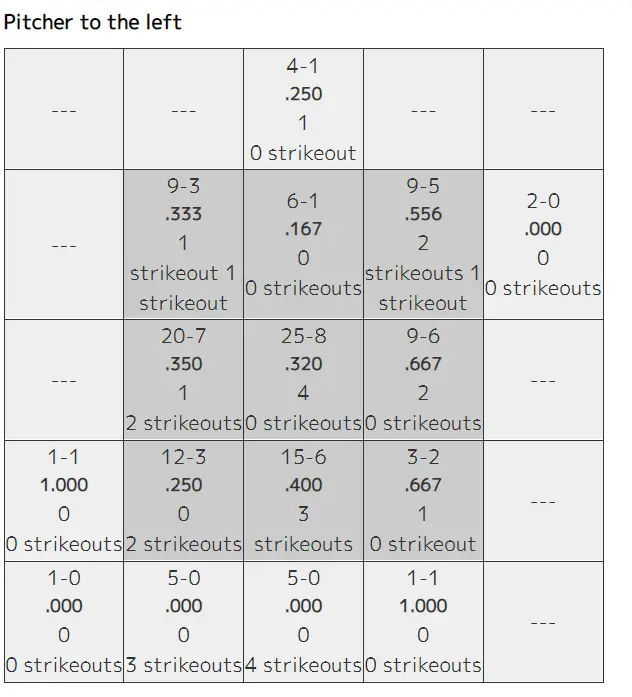 Pitcher to the left

| | | | | |
|---|---|---|---|---|
| --- | --- | 4-1 .250 1 0 strikeout | --- | --- |
| --- | 9-3 .333 1 strikeout 1 strikeout | 6-1 .167 0 0 strikeouts | 9-5 .556 2 strikeouts 1 strikeout | 2-0 .000 0 0 strikeouts |
| --- | 20-7 .350 1 2 strikeouts | 25-8 .320 4 0 strikeouts | 9-6 .667 2 0 strikeouts | --- |
| 1-1 1.000 0 0 strikeouts | 12-3 .250 0 2 strikeouts | 15-6 .400 3 strikeouts | 3-2 .667 1 0 strikeout | --- |
| 1-0 .000 0 0 strikeouts | 5-0 .000 0 3 strikeouts | 5-0 .000 0 4 strikeouts | 1-1 1.000 0 0 strikeouts | --- |